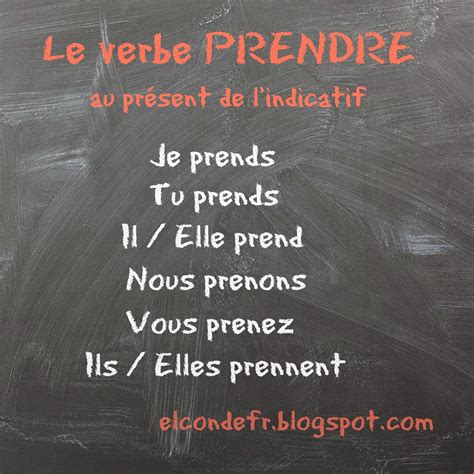 Le verbe PRENDRE
au présent de l'indicatif

Je prends
Tu prends
Il / Elle prend
Nous prenons
Vous prenez
Ils / Elles prennent

elcondefr.blogspot.com